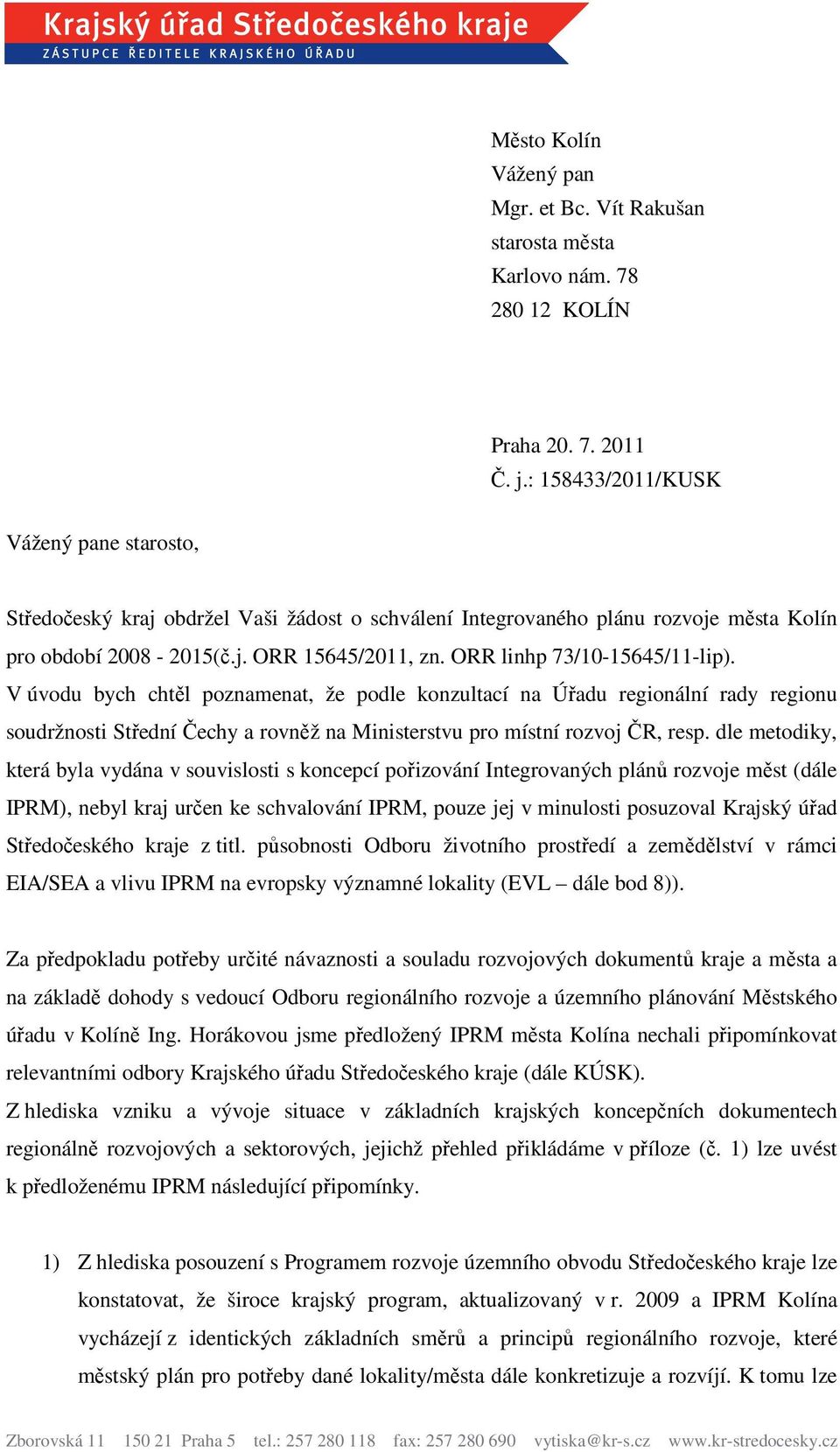 Krajský úřad Středočeského kraje
ZÁSTUPCE ŘEDITELE KRAJSKÉHO ÚŘADU

Město Kolín
Vážený pan
Mgr. et Bc. Vít Rakušan
starosta města
Karlovo nám. 78
280 12 KOLÍN

Praha 20. 7. 2011
Č. j.: 158433/2011/KUSK

Vážený pane starosto,

Středočeský kraj obdržel Vaši žádost o schválení Integrovaného plánu rozvoje města Kolín pro období 2008 - 2015(č.j. ORR 15645/2011, zn. ORR linhp 73/10-15645/11-lip).
V úvodu bych chtěl poznamenat, že podle konzultací na Úřadu regionální rady regionu soudržnosti Střední Čechy a rovněž na Ministerstvu pro místní rozvoj ČR, resp. dle metodiky, která byla vydána v souvislosti s koncepcí pořizování Integrovaných plánů rozvoje měst (dále IPRM), nebyl kraj určen ke schvalování IPRM, pouze jej v minulosti posuzoval Krajský úřad Středočeského kraje z titl. působnosti Odboru životního prostředí a zemědělství v rámci EIA/SEA a vlivu IPRM na evropsky významné lokality (EVL – dále bod 8)).

Za předpokladu potřeby určité návaznosti a souladu rozvojových dokumentů kraje a města a na základě dohody s vedoucí Odboru regionálního rozvoje a územního plánování Městského úřadu v Kolíně Ing. Horákovou jsme předložený IPRM města Kolína nechali připomínkovat relevantními odbory Krajského úřadu Středočeského kraje (dále KÚSK).
Z hlediska vzniku a vývoje situace v základních krajských koncepčních dokumentech regionálně rozvojových a sektorových, jejichž přehled přikládáme v příloze (č. 1) lze uvést k předloženému IPRM následující připomínky.

1) Z hlediska posouzení s Programem rozvoje územního obvodu Středočeského kraje lze konstatovat, že široce krajský program, aktualizovaný v r. 2009 a IPRM Kolína vycházejí z identických základních směrů a principů regionálního rozvoje, které městský plán pro potřeby dané lokality/města dále konkretizuje a rozvíjí. K tomu lze

Zborovská 11 150 21 Praha 5 tel.: 257 280 118 fax: 257 280 690 vytiska@kr-s.cz www.kr-stredocesky.cz